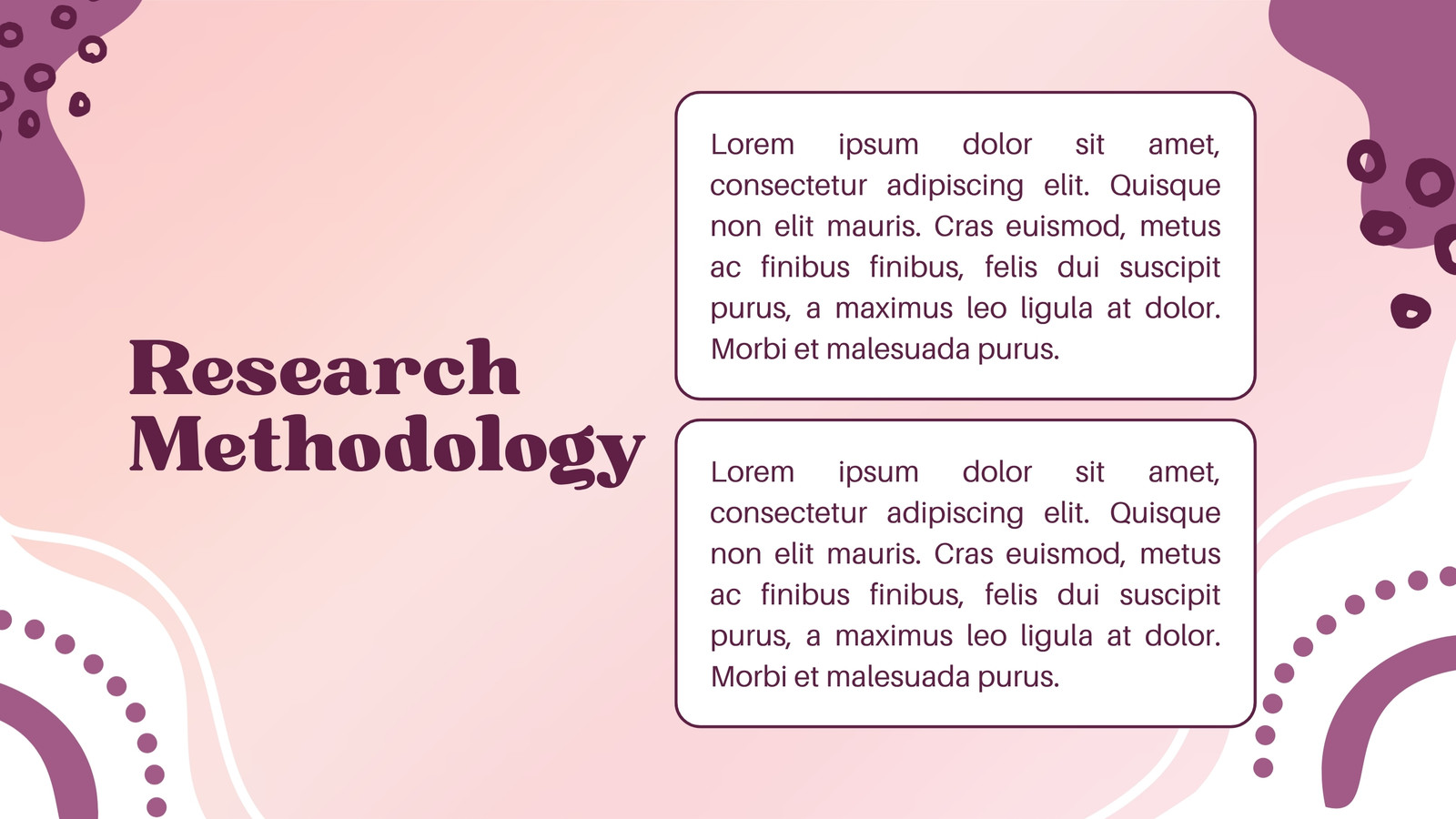 Research
Methodology

Lorem ipsum dolor sit amet, consectetur adipiscing elit. Quisque non elit mauris. Cras euismod, metus ac finibus finibus, felis dui suscipit purus, a maximus leo ligula at dolor. Morbi et malesuada purus.

Lorem ipsum dolor sit amet, consectetur adipiscing elit. Quisque non elit mauris. Cras euismod, metus ac finibus finibus, felis dui suscipit purus, a maximus leo ligula at dolor. Morbi et malesuada purus.